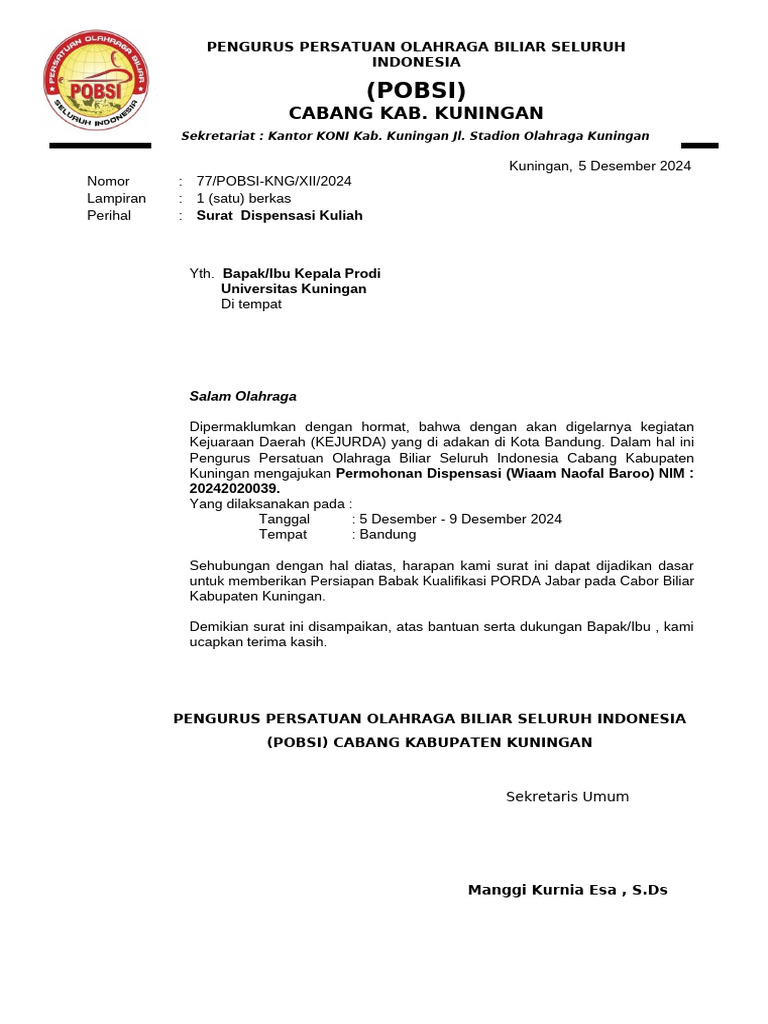 PERSATUAN OLAHRAGA BILIAR
POBSI
SELURUH INDONESIA

PENGURUS PERSATUAN OLAHRAGA BILIAR SELURUH INDONESIA

(POBSI)

CABANG KAB. KUNINGAN

Sekretariat : Kantor KONI Kab. Kuningan Jl. Stadion Olahraga Kuningan

Kuningan, 5 Desember 2024

Nomor : 77/POBSI-KNG/XII/2024
Lampiran : 1 (satu) berkas
Perihal : Surat Dispensasi Kuliah

Yth. Bapak/Ibu Kepala Prodi
Universitas Kuningan
Di tempat

Salam Olahraga

Dipermaklumkan dengan hormat, bahwa dengan akan digelarnya kegiatan Kejuaraan Daerah (KEJURDA) yang di adakan di Kota Bandung. Dalam hal ini Pengurus Persatuan Olahraga Biliar Seluruh Indonesia Cabang Kabupaten Kuningan mengajukan Permohonan Dispensasi (Wiaam Naofal Baroo) NIM : 20242020039.
Yang dilaksanakan pada :
Tanggal : 5 Desember - 9 Desember 2024
Tempat : Bandung

Sehubungan dengan hal diatas, harapan kami surat ini dapat dijadikan dasar untuk memberikan Persiapan Babak Kualifikasi PORDA Jabar pada Cabor Biliar Kabupaten Kuningan.

Demikian surat ini disampaikan, atas bantuan serta dukungan Bapak/Ibu , kami ucapkan terima kasih.

PENGURUS PERSATUAN OLAHRAGA BILIAR SELURUH INDONESIA
(POBSI) CABANG KABUPATEN KUNINGAN

Sekretaris Umum

Manggi Kurnia Esa , S.Ds